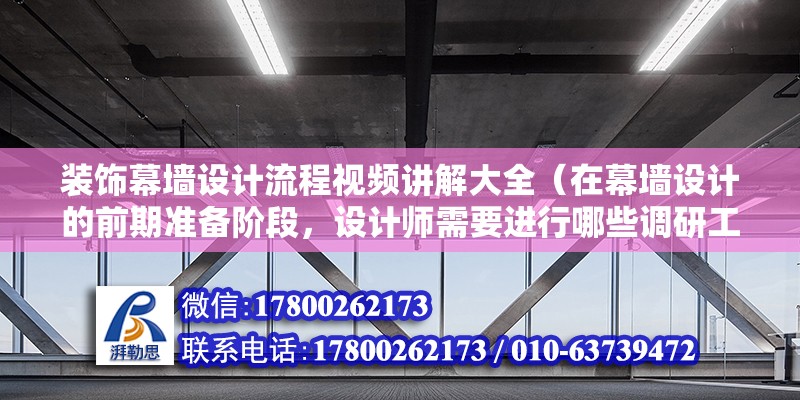 装饰幕墙设计流程视频讲解大全（在幕墙设计的前期准备阶段，设计师需要进行哪些调研工

湃勒思

微信:17800262173

联系电话:17800262173 / 010-63739472